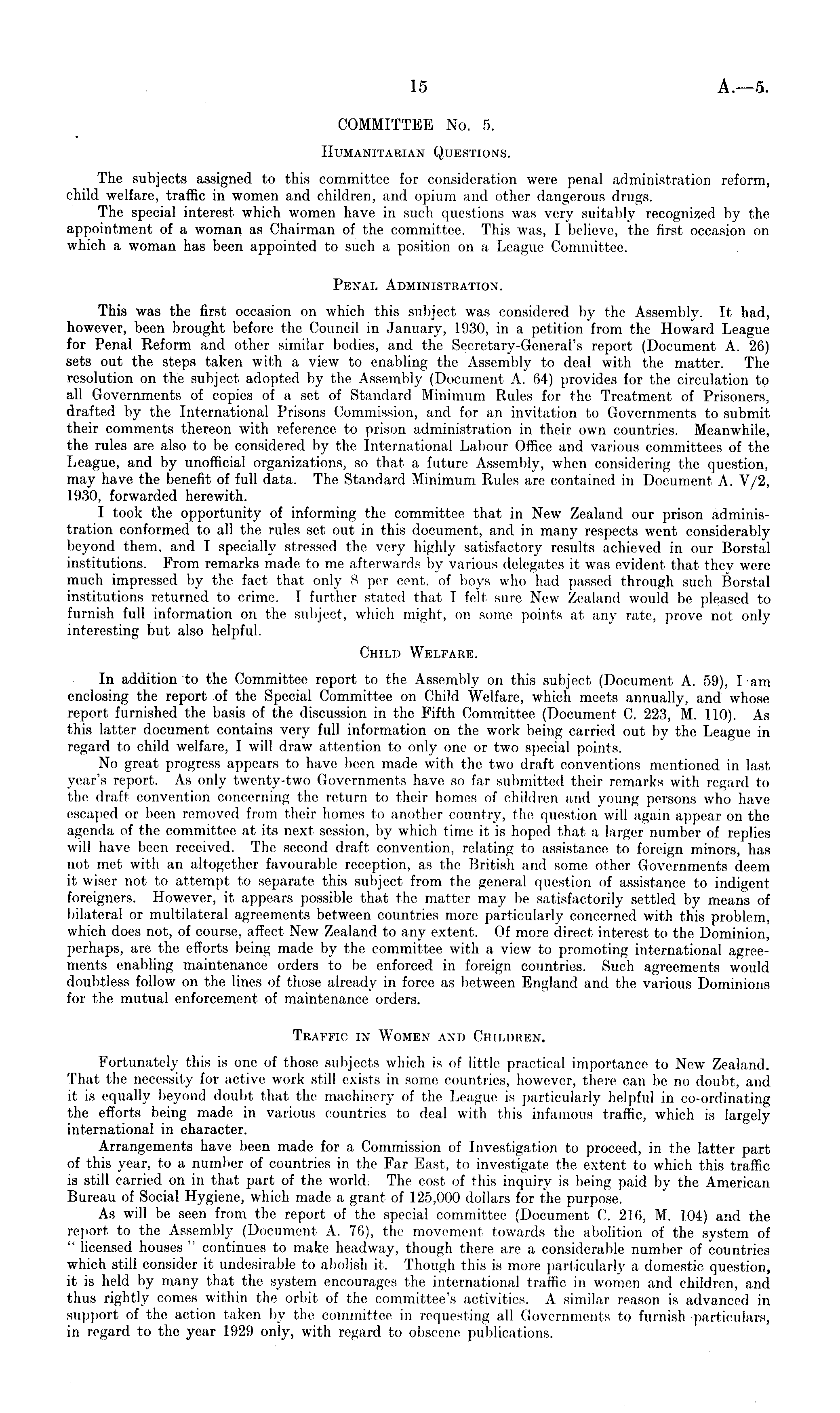 15 A.—5.

COMMITTEE No. 5.

Humanitarian Questions.

The subjects assigned to this committee for consideration were penal administration reform, child welfare, traffic in women and children, and opium and other dangerous drugs.

The special interest which women have in such questions was very suitably recognized by the appointment of a woman as Chairman of the committee. This was, I believe, the first occasion on which a woman has been appointed to such a position on a League Committee.

Penal Administration.

This was the first occasion on which this subject was considered by the Assembly. It had, however, been brought before the Council in January, 1930, in a petition from the Howard League for Penal Reform and other similar bodies, and the Secretary-General's report (Document A. 26) sets out the steps taken with a view to enabling the Assembly to deal with the matter. The resolution on the subject adopted by the Assembly (Document A. 64) provides for the circulation to all Governments of copies of a set of Standard Minimum Rules for the Treatment of Prisoners, drafted by the International Prisons Commission, and for an invitation to Governments to submit their comments thereon with reference to prison administration in their own countries. Meanwhile, the rules are also to be considered by the International Labour Office and various committees of the League, and by unofficial organizations, so that a future Assembly, when considering the question, may have the benefit of full data. The Standard Minimum Rules are contained in Document A. V/2, 1930, forwarded herewith.

I took the opportunity of informing the committee that in New Zealand our prison administration conformed to all the rules set out in this document, and in many respects went considerably beyond them, and I specially stressed the very highly satisfactory results achieved in our Borstal institutions. From remarks made to me afterwards by various delegates it was evident that they were much impressed by the fact that only 8 per cent. of boys who had passed through such Borstal institutions returned to crime. I further stated that I felt sure New Zealand would be pleased to furnish full information on the subject, which might, on some points at any rate, prove not only interesting but also helpful.

Child Welfare.

In addition to the Committee report to the Assembly on this subject (Document A. 59), I am enclosing the report of the Special Committee on Child Welfare, which meets annually, and whose report furnished the basis of the discussion in the Fifth Committee (Document C. 223, M. 110). As this latter document contains very full information on the work being carried out by the League in regard to child welfare, I will draw attention to only one or two special points.

No great progress appears to have been made with the two draft conventions mentioned in last year's report. As only twenty-two Governments have so far submitted their remarks with regard to the draft convention concerning the return to their homes of children and young persons who have escaped or been removed from their homes to another country, the question will again appear on the agenda of the committee at its next session, by which time it is hoped that a larger number of replies will have been received. The second draft convention, relating to assistance to foreign minors, has not met with an altogether favourable reception, as the British and some other Governments deem it wiser not to attempt to separate this subject from the general question of assistance to indigent foreigners. However, it appears possible that the matter may be satisfactorily settled by means of bilateral or multilateral agreements between countries more particularly concerned with this problem, which does not, of course, affect New Zealand to any extent. Of more direct interest to the Dominion, perhaps, are the efforts being made by the committee with a view to promoting international agreements enabling maintenance orders to be enforced in foreign countries. Such agreements would doubtless follow on the lines of those already in force as between England and the various Dominions for the mutual enforcement of maintenance orders.

Traffic in Women and Children.

Fortunately this is one of those subjects which is of little practical importance to New Zealand. That the necessity for active work still exists in some countries, however, there can be no doubt, and it is equally beyond doubt that the machinery of the League is particularly helpful in co-ordinating the efforts being made in various countries to deal with this infamous traffic, which is largely international in character.

Arrangements have been made for a Commission of Investigation to proceed, in the latter part of this year, to a number of countries in the Far East, to investigate the extent to which this traffic is still carried on in that part of the world. The cost of this inquiry is being paid by the American Bureau of Social Hygiene, which made a grant of 125,000 dollars for the purpose.

As will be seen from the report of the special committee (Document C. 216, M. 104) and the report to the Assembly (Document A. 76), the movement towards the abolition of the system of "licensed houses" continues to make headway, though there are a considerable number of countries which still consider it undesirable to abolish it. Though this is more particularly a domestic question, it is held by many that the system encourages the international traffic in women and children, and thus rightly comes within the orbit of the committee's activities. A similar reason is advanced in support of the action taken by the committee in requesting all Governments to furnish particulars, in regard to the year 1929 only, with regard to obscene publications.